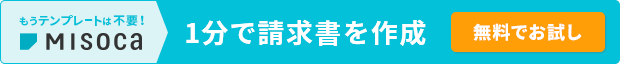 もうテンプレートは不要！
MISOCa

1分で請求書を作成

無料でお試し